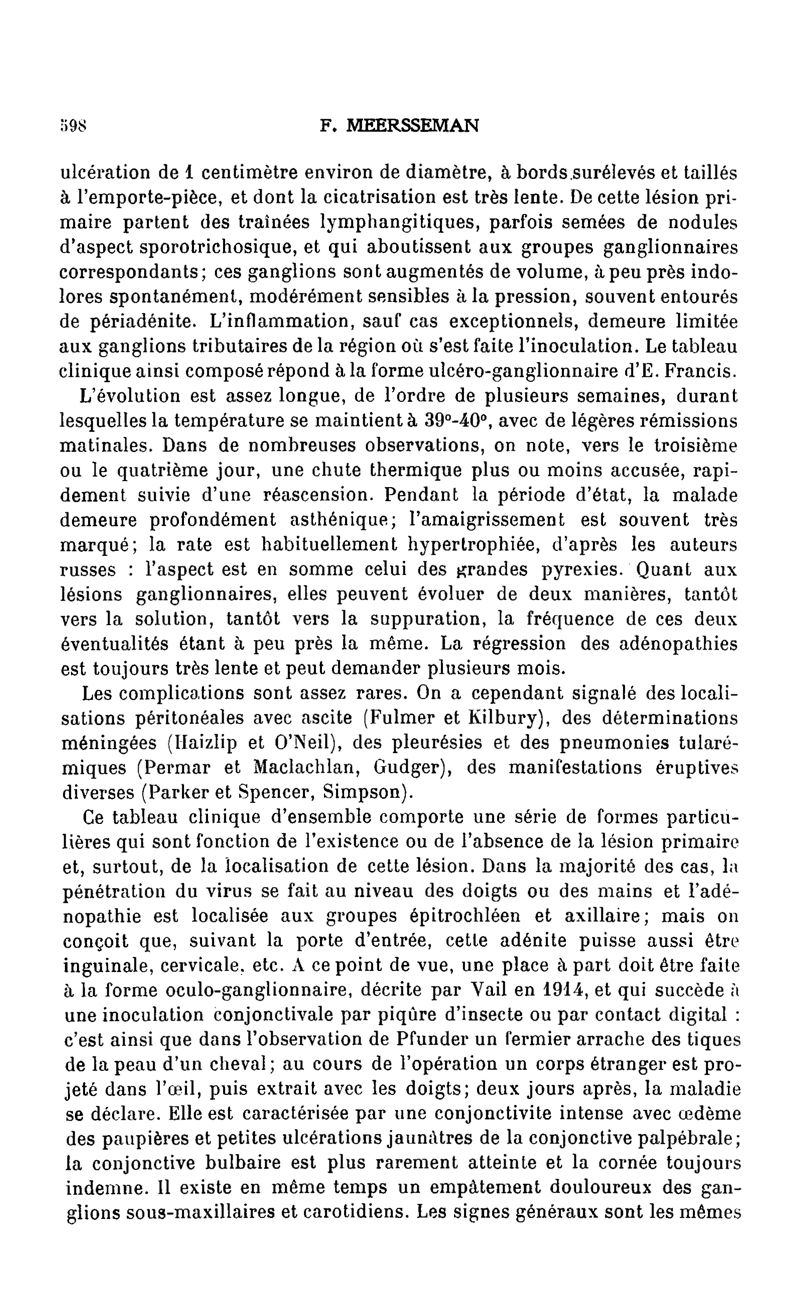 598 F. MEERSSEMAN

ulcération de 1 centimètre environ de diamètre, à bords surélevés et taillés à l'emporte-pièce, et dont la cicatrisation est très lente. De cette lésion primaire partent des traînées lymphangitiques, parfois semées de nodules d'aspect sporotrichosique, et qui aboutissent aux groupes ganglionnaires correspondants; ces ganglions sont augmentés de volume, à peu près indolores spontanément, modérément sensibles à la pression, souvent entourés de périadénite. L'inflammation, sauf cas exceptionnels, demeure limitée aux ganglions tributaires de la région où s'est faite l'inoculation. Le tableau clinique ainsi composé répond à la forme ulcéro-ganglionnaire d'E. Francis.

L'évolution est assez longue, de l'ordre de plusieurs semaines, durant lesquelles la température se maintient à 39°-40°, avec de légères rémissions matinales. Dans de nombreuses observations, on note, vers le troisième ou le quatrième jour, une chute thermique plus ou moins accusée, rapidement suivie d'une réascension. Pendant la période d'état, la malade demeure profondément asthénique; l'amaigrissement est souvent très marqué; la rate est habituellement hypertrophiée, d'après les auteurs russes : l'aspect est en somme celui des grandes pyrexies. Quant aux lésions ganglionnaires, elles peuvent évoluer de deux manières, tantôt vers la solution, tantôt vers la suppuration, la fréquence de ces deux éventualités étant à peu près la même. La régression des adénopathies est toujours très lente et peut demander plusieurs mois.

Les complications sont assez rares. On a cependant signalé des localisations péritonéales avec ascite (Fulmer et Kilbury), des déterminations méningées (Haizlip et O'Neil), des pleurésies et des pneumonies tularémiques (Permar et Maclachlan, Gudger), des manifestations éruptives diverses (Parker et Spencer, Simpson).

Ce tableau clinique d'ensemble comporte une série de formes particulières qui sont fonction de l'existence ou de l'absence de la lésion primaire et, surtout, de la localisation de cette lésion. Dans la majorité des cas, la pénétration du virus se fait au niveau des doigts ou des mains et l'adénopathie est localisée aux groupes épitrochléen et axillaire; mais on conçoit que, suivant la porte d'entrée, cette adénite puisse aussi être inguinale, cervicale, etc. A ce point de vue, une place à part doit être faite à la forme oculo-ganglionnaire, décrite par Vail en 1914, et qui succède à une inoculation conjonctivale par piqûre d'insecte ou par contact digital : c'est ainsi que dans l'observation de Pfunder un fermier arrache des tiques de la peau d'un cheval; au cours de l'opération un corps étranger est projeté dans l'œil, puis extrait avec les doigts; deux jours après, la maladie se déclare. Elle est caractérisée par une conjonctivite intense avec œdème des paupières et petites ulcérations jaunâtres de la conjonctive palpébrale; la conjonctive bulbaire est plus rarement atteinte et la cornée toujours indemne. Il existe en même temps un empâtement douloureux des ganglions sous-maxillaires et carotidiens. Les signes généraux sont les mêmes